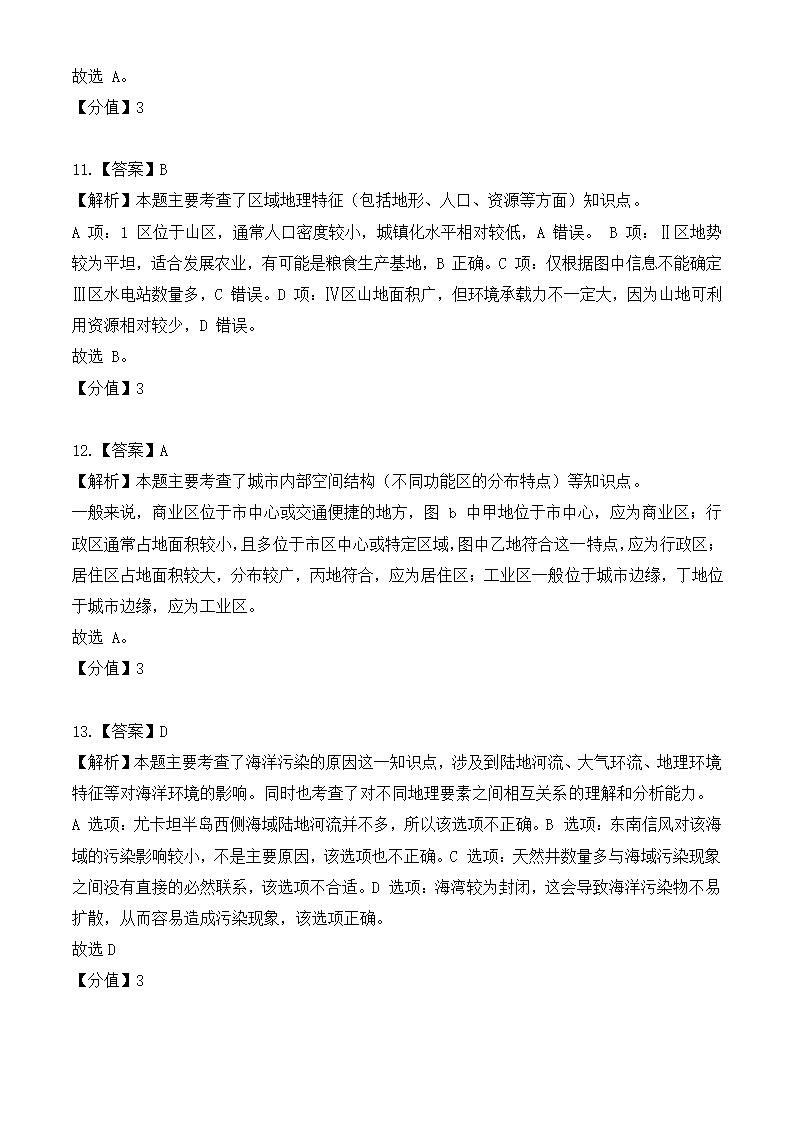 故选 A。
【分值】3

11.【答案】B
【解析】本题主要考查了区域地理特征（包括地形、人口、资源等方面）知识点。
A 项：1 区位于山区，通常人口密度较小，城镇化水平相对较低，A 错误。 B 项：Ⅱ区地势较为平坦，适合发展农业，有可能是粮食生产基地，B 正确。C 项：仅根据图中信息不能确定Ⅲ区水电站数量多，C 错误。D 项：Ⅳ区山地面积广，但环境承载力不一定大，因为山地可利用资源相对较少，D 错误。
故选 B。
【分值】3

12.【答案】A
【解析】本题主要考查了城市内部空间结构（不同功能区的分布特点）等知识点。
一般来说，商业区位于市中心或交通便捷的地方，图 b 中甲地位于市中心，应为商业区；行政区通常占地面积较小，且多位于市区中心或特定区域，图中乙地符合这一特点，应为行政区；居住区占地面积较大，分布较广，丙地符合，应为居住区；工业区一般位于城市边缘，丁地位于城市边缘，应为工业区。
故选 A。
【分值】3

13.【答案】D
【解析】本题主要考查了海洋污染的原因这一知识点，涉及到陆地河流、大气环流、地理环境特征等对海洋环境的影响。同时也考查了对不同地理要素之间相互关系的理解和分析能力。
A 选项：尤卡坦半岛西侧海域陆地河流并不多，所以该选项不正确。B 选项：东南信风对该海域的污染影响较小，不是主要原因，该选项也不正确。C 选项：天然井数量多与海域污染现象之间没有直接的必然联系，该选项不合适。D 选项：海湾较为封闭，这会导致海洋污染物不易扩散，从而容易造成污染现象，该选项正确。
故选 D
【分值】3